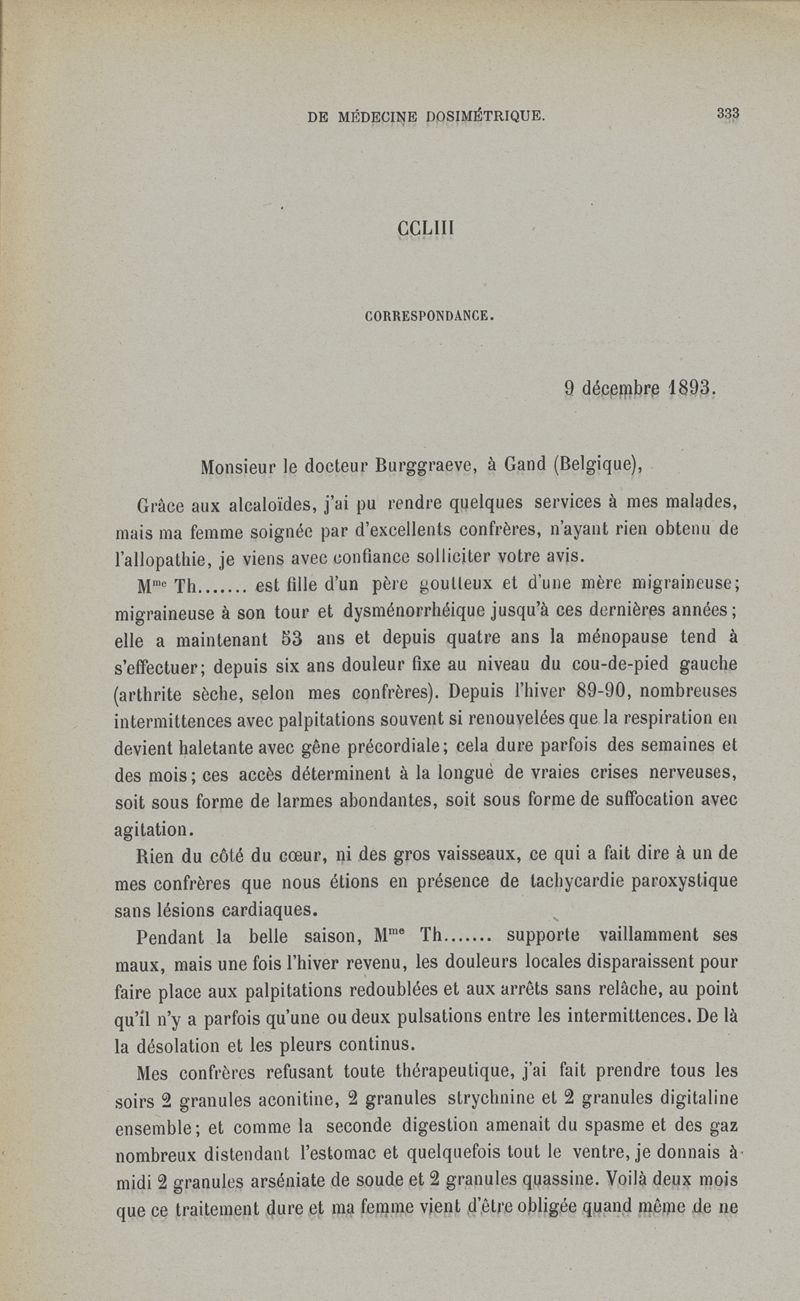 DE MÉDECINE DOSIMÉTRIQUE. 333

CCLIII

CORRESPONDANCE.

9 décembre 1893.

Monsieur le docteur Burggraeve, à Gand (Belgique),

Grâce aux alcaloïdes, j'ai pu rendre quelques services à mes malades, mais ma femme soignée par d'excellents confrères, n'ayant rien obtenu de l'allopathie, je viens avec confiance solliciter votre avis.

M$^{me}$ Th....... est fille d'un père goutteux et d'une mère migraineuse; migraineuse à son tour et dysménorrhéique jusqu'à ces dernières années; elle a maintenant 53 ans et depuis quatre ans la ménopause tend à s'effectuer; depuis six ans douleur fixe au niveau du cou-de-pied gauche (arthrite sèche, selon mes confrères). Depuis l'hiver 89-90, nombreuses intermittences avec palpitations souvent si renouvelées que la respiration en devient haletante avec gêne précordiale; cela dure parfois des semaines et des mois; ces accès déterminent à la longue de vraies crises nerveuses, soit sous forme de larmes abondantes, soit sous forme de suffocation avec agitation.

Rien du côté du cœur, ni des gros vaisseaux, ce qui a fait dire à un de mes confrères que nous étions en présence de tachycardie paroxystique sans lésions cardiaques.

Pendant la belle saison, M$^{me}$ Th....... supporte vaillamment ses maux, mais une fois l'hiver revenu, les douleurs locales disparaissent pour faire place aux palpitations redoublées et aux arrêts sans relâche, au point qu'il n'y a parfois qu'une ou deux pulsations entre les intermittences. De là la désolation et les pleurs continus.

Mes confrères refusant toute thérapeutique, j'ai fait prendre tous les soirs 2 granules aconitine, 2 granules strychnine et 2 granules digitaline ensemble; et comme la seconde digestion amenait du spasme et des gaz nombreux distendant l'estomac et quelquefois tout le ventre, je donnais à midi 2 granules arséniate de soude et 2 granules quassine. Voilà deux mois que ce traitement dure et ma femme vient d'être obligée quand même de ne